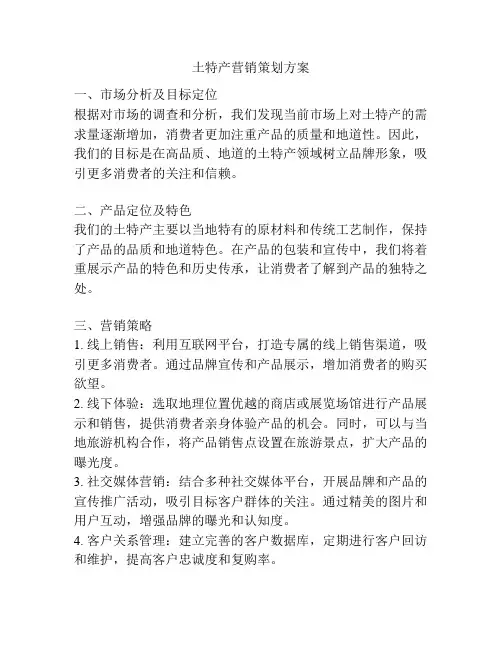 土特产营销策划方案

一、市场分析及目标定位
根据对市场的调查和分析，我们发现当前市场上对土特产的需求量逐渐增加，消费者更加注重产品的质量和地道性。因此，我们的目标是在高品质、地道的土特产领域树立品牌形象，吸引更多消费者的关注和信赖。

二、产品定位及特色
我们的土特产主要以当地特有的原材料和传统工艺制作，保持了产品的品质和地道特色。在产品的包装和宣传中，我们将着重展示产品的特色和历史传承，让消费者了解到产品的独特之处。

三、营销策略
1. 线上销售：利用互联网平台，打造专属的线上销售渠道，吸引更多消费者。通过品牌宣传和产品展示，增加消费者的购买欲望。
2. 线下体验：选取地理位置优越的商店或展览场馆进行产品展示和销售，提供消费者亲身体验产品的机会。同时，可以与当地旅游机构合作，将产品销售点设置在旅游景点，扩大产品的曝光度。
3. 社交媒体营销：结合多种社交媒体平台，开展品牌和产品的宣传推广活动，吸引目标客户群体的关注。通过精美的图片和用户互动，增强品牌的曝光和认知度。
4. 客户关系管理：建立完善的客户数据库，定期进行客户回访和维护，提高客户忠诚度和复购率。